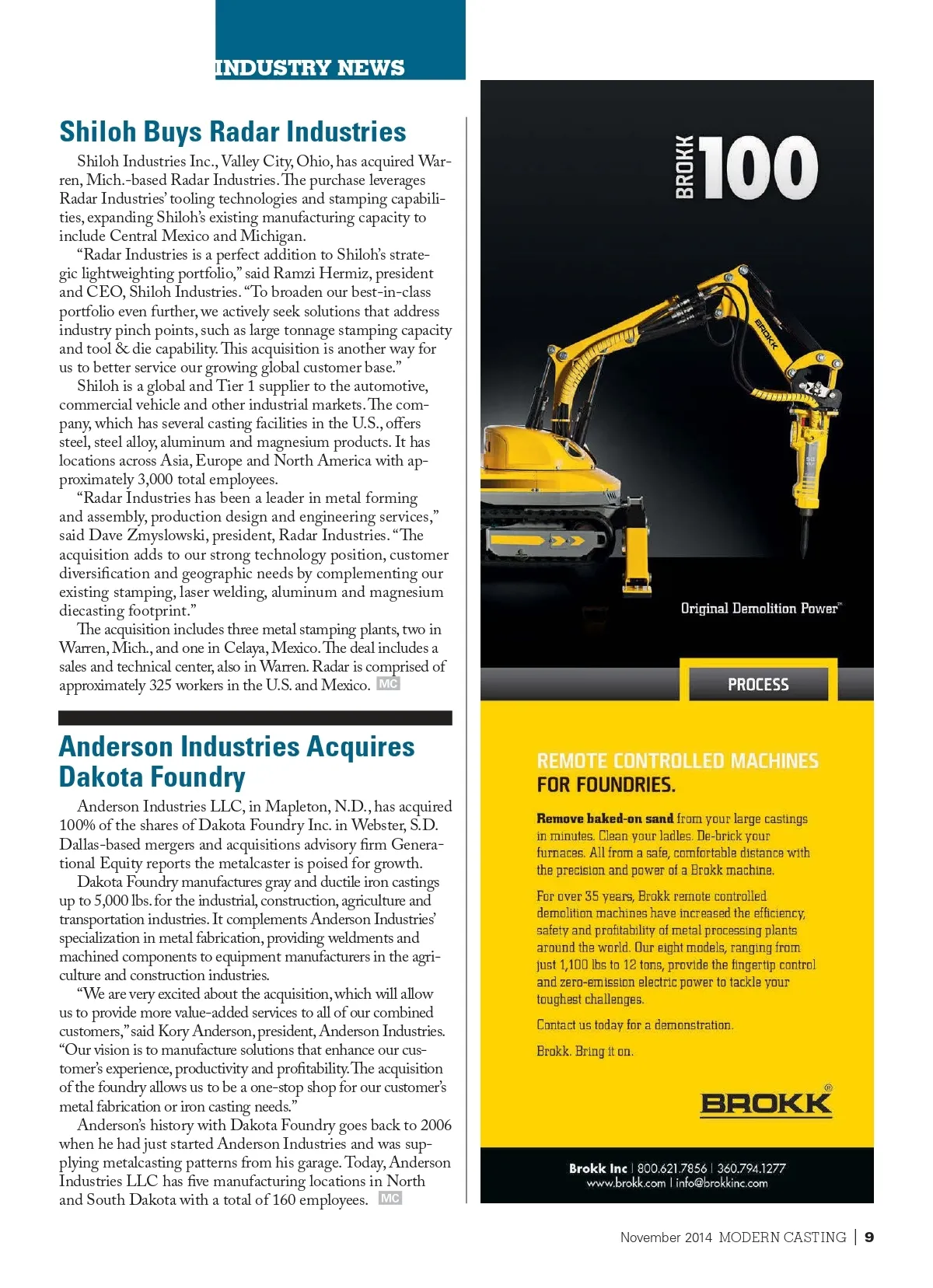 INDUSTRY NEWS

Shiloh Buys Radar Industries

Shiloh Industries Inc., Valley City, Ohio, has acquired Warren, Mich.-based Radar Industries. The purchase leverages Radar Industries' tooling technologies and stamping capabilities, expanding Shiloh's existing manufacturing capacity to include Central Mexico and Michigan.

"Radar Industries is a perfect addition to Shiloh's strategic lightweighting portfolio," said Ramzi Hermiz, president and CEO, Shiloh Industries. "To broaden our best-in-class portfolio even further, we actively seek solutions that address industry pinch points, such as large tonnage stamping capacity and tool & die capability. This acquisition is another way for us to better service our growing global customer base."

Shiloh is a global and Tier 1 supplier to the automotive, commercial vehicle and other industrial markets. The company, which has several casting facilities in the U.S., offers steel, steel alloy, aluminum and magnesium products. It has locations across Asia, Europe and North America with approximately 3,000 total employees.

"Radar Industries has been a leader in metal forming and assembly, production design and engineering services," said Dave Zmyslowski, president, Radar Industries. "The acquisition adds to our strong technology position, customer diversification and geographic needs by complementing our existing stamping, laser welding, aluminum and magnesium diecasting footprint."

The acquisition includes three metal stamping plants, two in Warren, Mich., and one in Celaya, Mexico. The deal includes a sales and technical center, also in Warren. Radar is comprised of approximately 325 workers in the U.S. and Mexico. MC

Anderson Industries Acquires Dakota Foundry

Anderson Industries LLC, in Mapleton, N.D., has acquired 100% of the shares of Dakota Foundry Inc. in Webster, S.D. Dallas-based mergers and acquisitions advisory firm Generational Equity reports the metalcaster is poised for growth.

Dakota Foundry manufactures gray and ductile iron castings up to 5,000 lbs. for the industrial, construction, agriculture and transportation industries. It complements Anderson Industries' specialization in metal fabrication, providing weldments and machined components to equipment manufacturers in the agriculture and construction industries.

"We are very excited about the acquisition, which will allow us to provide more value-added services to all of our combined customers," said Kory Anderson, president, Anderson Industries. "Our vision is to manufacture solutions that enhance our customer's experience, productivity and profitability. The acquisition of the foundry allows us to be a one-stop shop for our customer's metal fabrication or iron casting needs."

Anderson's history with Dakota Foundry goes back to 2006 when he had just started Anderson Industries and was supplying metalcasting patterns from his garage. Today, Anderson Industries LLC has five manufacturing locations in North and South Dakota with a total of 160 employees. MC

BROKK 100

BROKK

Original Demolition Power™

PROCESS

REMOTE CONTROLLED MACHINES FOR FOUNDRIES.

Remove baked-on sand from your large castings in minutes. Clean your ladles. De-brick your furnaces. All from a safe, comfortable distance with the precision and power of a Brokk machine.

For over 35 years, Brokk remote controlled demolition machines have increased the efficiency, safety and profitability of metal processing plants around the world. Our eight models, ranging from just 1,100 lbs to 12 tons, provide the fingertip control and zero-emission electric power to tackle your toughest challenges.

Contact us today for a demonstration.

Brokk. Bring it on.

BROKK®

Brokk Inc | 800.621.7856 | 360.794.1277
www.brokk.com | info@brokkinc.com

November 2014 MODERN CASTING | 9